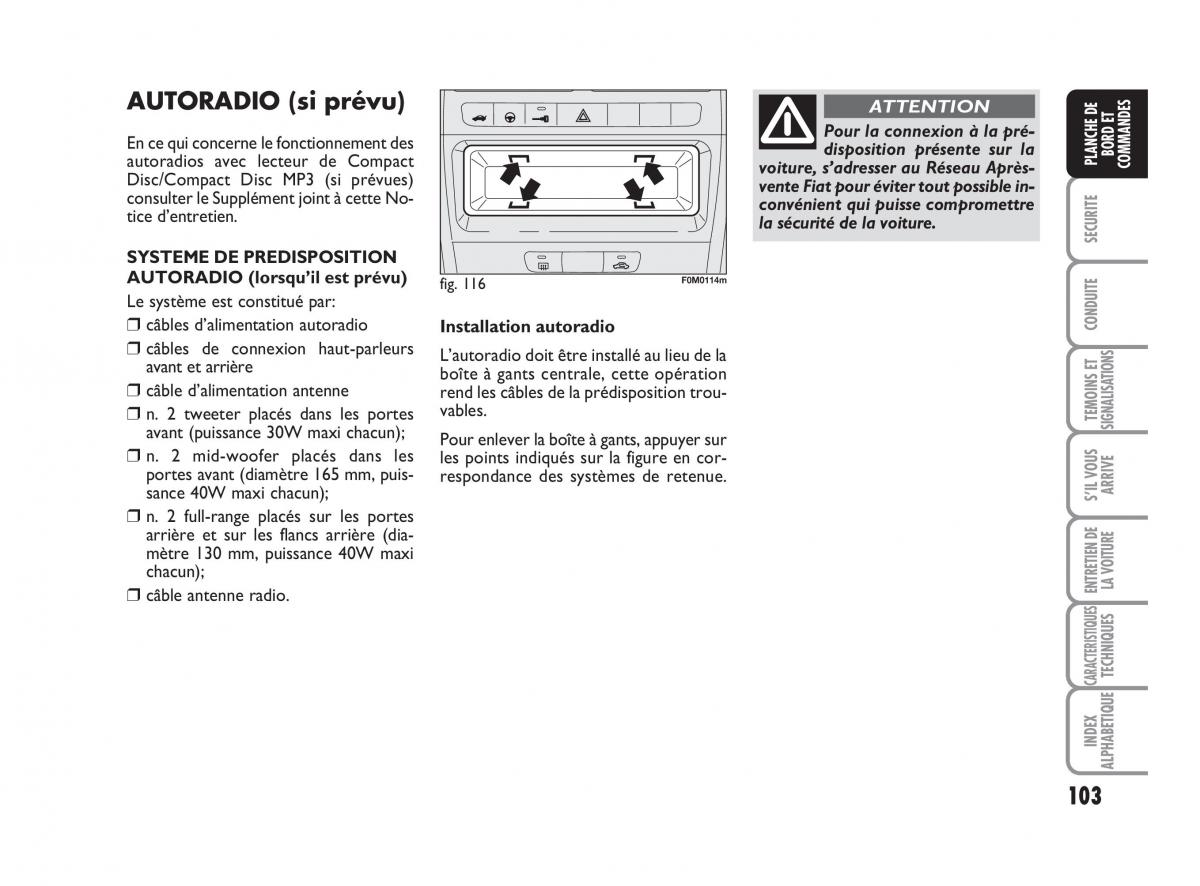 AUTORADIO (si prévu)

En ce qui concerne le fonctionnement des autoradios avec lecteur de Compact Disc/Compact Disc MP3 (si prévues) consulter le Supplément joint à cette Notice d'entretien.

SYSTEME DE PREDISPOSITION AUTORADIO (lorsqu'il est prévu)

Le système est constitué par:

❒ câbles d'alimentation autoradio

❒ câbles de connexion haut-parleurs avant et arrière

❒ câble d'alimentation antenne

❒ n. 2 tweeter placés dans les portes avant (puissance 30W maxi chacun);

❒ n. 2 mid-woofer placés dans les portes avant (diamètre 165 mm, puissance 40W maxi chacun);

❒ n. 2 full-range placés sur les portes arrière et sur les flancs arrière (diamètre 130 mm, puissance 40W maxi chacun);

❒ câble antenne radio.

fig. 116

F0M0114m

Installation autoradio

L'autoradio doit être installé au lieu de la boîte à gants centrale, cette opération rend les câbles de la prédisposition trouvables.

Pour enlever la boîte à gants, appuyer sur les points indiqués sur la figure en correspondance des systèmes de retenue.

ATTENTION

Pour la connexion à la prédisposition présente sur la voiture, s'adresser au Réseau Après-vente Fiat pour éviter tout possible inconvénient qui puisse compromettre la sécurité de la voiture.

PLANCHE DE BORD ET COMMANDES

SECURITE

CONDUITE

TEMOINS ET SIGNALISATIONS

S'IL VOUS ARRIVE

ENTRETIEN DE LA VOITURE

CARACTERISTIQUES TECHNIQUES

INDEX ALPHABETIQUE

103